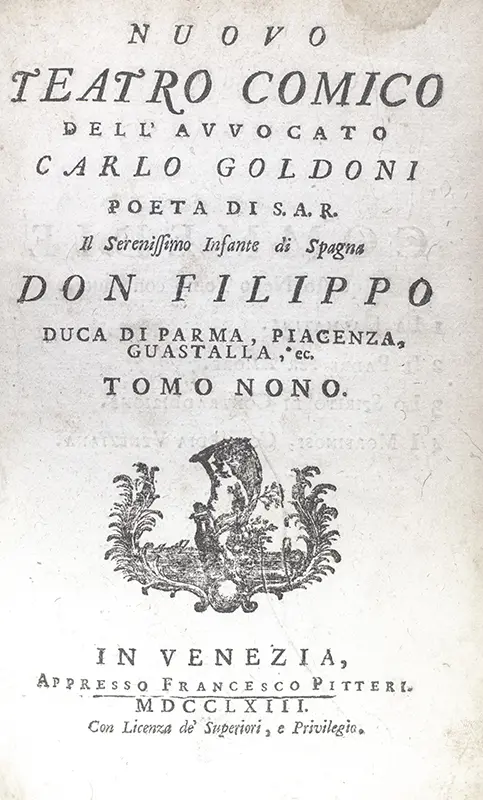 NUOVO
TEATRO COMICO
DELL' AVVOCATO
CARLO GOLDONI
POETA DI S.A.R.
Il Serenissimo Infante di Spagna
DON FILIPPO
DUCA DI PARMA, PIACENZA,
GUASTALLA, ec.
TOMO NONO.

IN VENEZIA,
APPRESSO FRANCESCO PITTERI.
MDCCLXIII.
Con Licenza de' Superiori, e Privilegio.